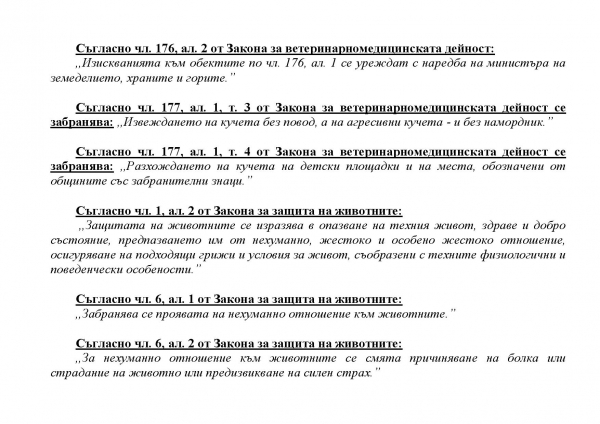 Съгласно чл. 176, ал. 2 от Закона за ветеринарномедицинската дейност:
„Изискванията към обектите по чл. 176, ал. 1 се уреждат с наредба на министъра на земеделието, храните и горите."

Съгласно чл. 177, ал. 1, т. 3 от Закона за ветеринарномедицинската дейност се забранява: „Извеждането на кучета без повод, а на агресивни кучета - и без намордник."

Съгласно чл. 177, ал. 1, т. 4 от Закона за ветеринарномедицинската дейност се забранява: „Разхождането на кучета на детски площадки и на места, обозначени от общините със забранителни знаци."

Съгласно чл. 1, ал. 2 от Закона за защита на животните:
„Защитата на животните се изразява в опазване на техния живот, здраве и добро състояние, предпазването им от нехуманно, жестоко и особено жестоко отношение, осигуряване на подходящи грижи и условия за живот, съобразени с техните физиологични и поведенчески особености."

Съгласно чл. 6, ал. 1 от Закона за защита на животните:
„Забранява се проявата на нехуманно отношение към животните."

Съгласно чл. 6, ал. 2 от Закона за защита на животните:
„За нехуманно отношение към животните се смята причиняване на болка или страдание на животно или предизвикване на силен страх."